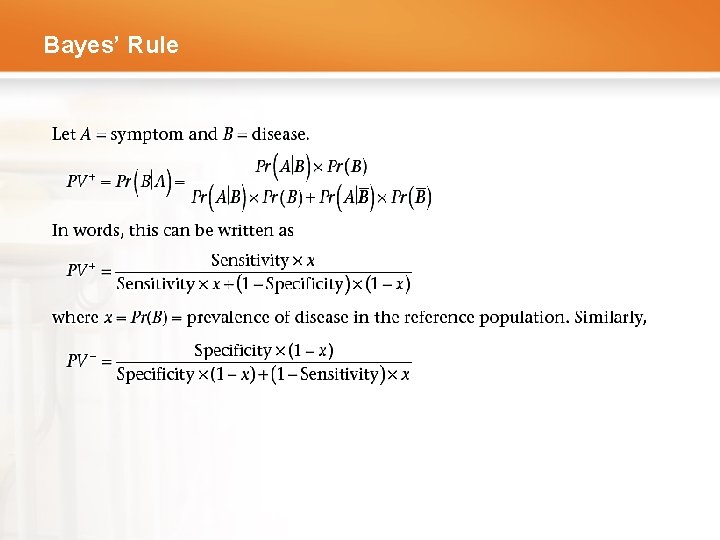 Bayes' Rule

Let $A$ = symptom and $B$ = disease.

$PV^+ = Pr(B|A) = \frac{Pr(A|B) \times Pr(B)}{Pr(A|B) \times Pr(B) + Pr(A|\overline{B}) \times Pr(\overline{B})}$

In words, this can be written as

$PV^+ = \frac{\text{Sensitivity} \times x}{\text{Sensitivity} \times x + (1 - \text{Specificity}) \times (1 - x)}$

where $x = Pr(B)$ = prevalence of disease in the reference population. Similarly,

$PV^- = \frac{\text{Specificity} \times (1 - x)}{\text{Specificity} \times (1 - x) + (1 - \text{Sensitivity}) \times x}$